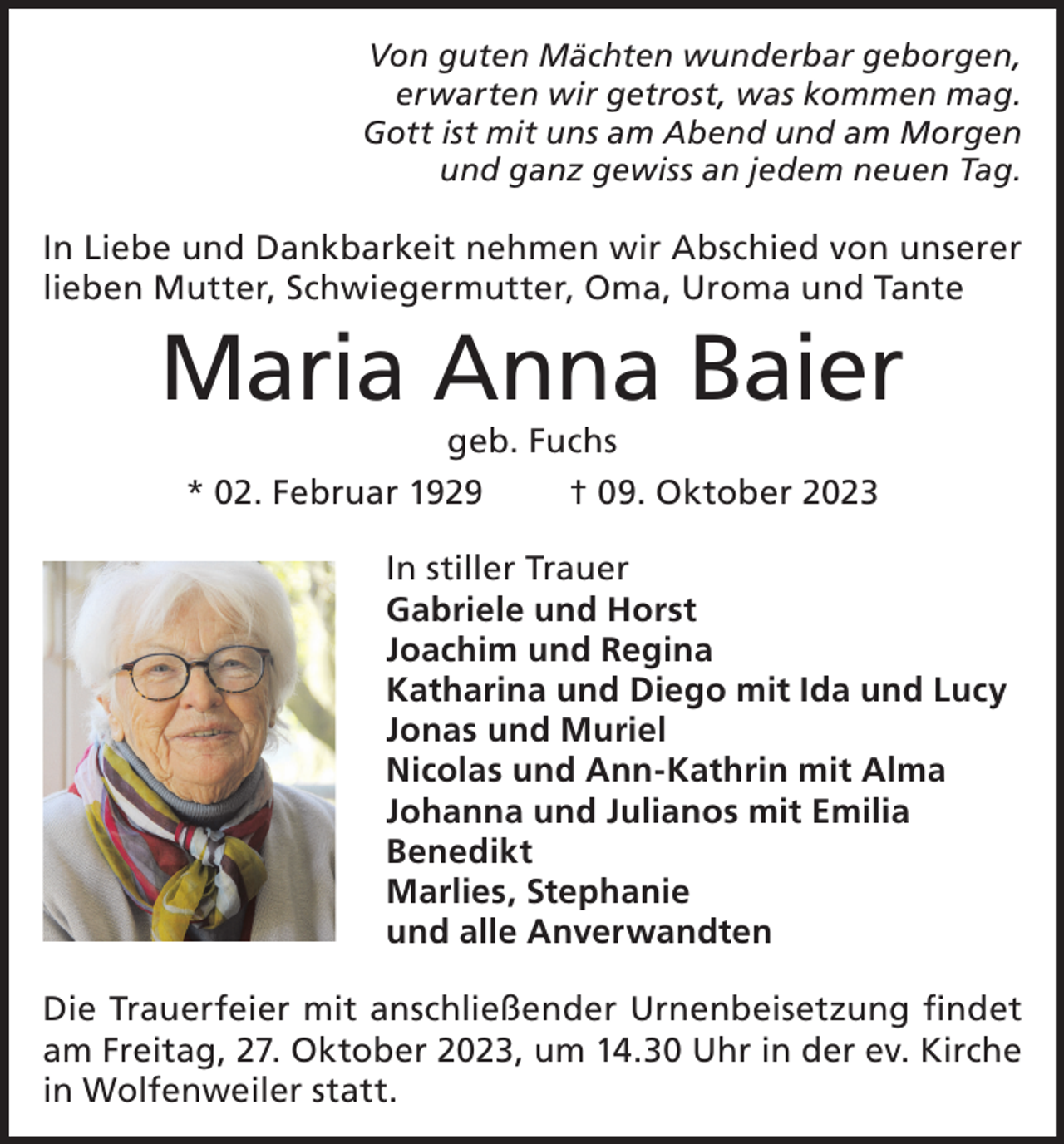 Von guten Mächten wunderbar geborgen,
erwarten wir getrost, was kommen mag.
Gott ist mit uns am Abend und am Morgen
und ganz gewiss an jedem neuen Tag.

In Liebe und Dankbarkeit nehmen wir Abschied von unserer lieben Mutter, Schwiegermutter, Oma, Uroma und Tante

Maria Anna Baier

geb. Fuchs

* 02. Februar 1929 † 09. Oktober 2023

In stiller Trauer
Gabriele und Horst
Joachim und Regina
Katharina und Diego mit Ida und Lucy
Jonas und Muriel
Nicolas und Ann-Kathrin mit Alma
Johanna und Julianos mit Emilia
Benedikt
Marlies, Stephanie
und alle Anverwandten

Die Trauerfeier mit anschließender Urnenbeisetzung findet am Freitag, 27. Oktober 2023, um 14.30 Uhr in der ev. Kirche in Wolfenweiler statt.